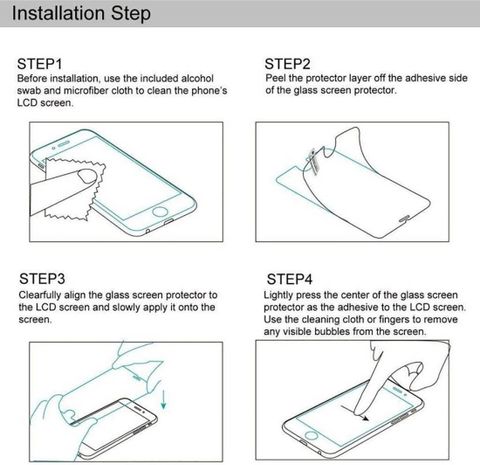 Installation Step

STEP1
Before installation, use the included alcohol swab and microfiber cloth to clean the phone's LCD screen.

STEP2
Peel the protector layer off the adhesive side of the glass screen protector.

STEP3
Clearfully align the glass screen protector to the LCD screen and slowly apply it onto the screen.

STEP4
Lightly press the center of the glass screen protector as the adhesive to the LCD screen. Use the cleaning cloth or fingers to remove any visible bubbles from the screen.